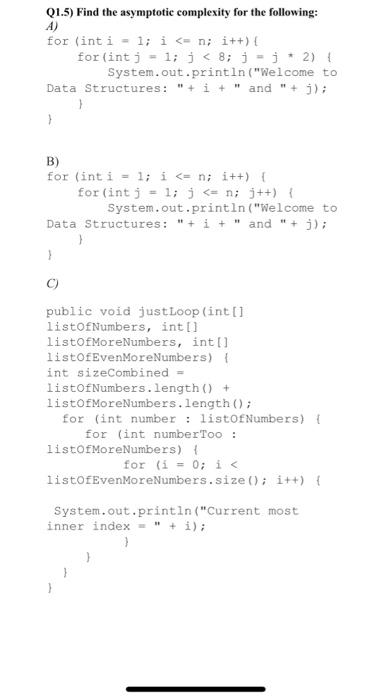 Q1.5) Find the asymptotic complexity for the following:
A)
for (int i = 1; i <= n; i++){
for(int j = 1; j < 8; j = j * 2) {
System.out.println("Welcome to Data Structures: "+ i + " and "+ j);
}
}

B)
for (int i = 1; i <= n; i++) {
for(int j = 1; j <= n; j++) {
System.out.println("Welcome to Data Structures: "+ i + " and "+ j);
}
}

C)

public void justLoop(int[] listOfNumbers, int[] listOfMoreNumbers, int[] listOfEvenMoreNumbers) {
int sizeCombined = listOfNumbers.length() + listOfMoreNumbers.length();
for (int number : listOfNumbers) {
for (int numberToo : listOfMoreNumbers) {
for (i = 0; i < listOfEvenMoreNumbers.size(); i++) {

System.out.println("Current most inner index = " + i);
}
}
}
}